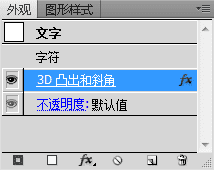 外观 图形样式

文字

字符

3D 凸出和斜角 fx

不透明度: 默认值

fx